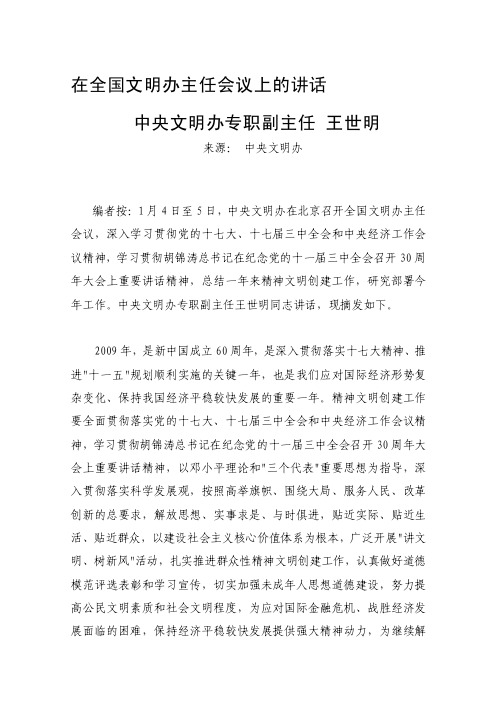 在全国文明办主任会议上的讲话

中央文明办专职副主任 王世明

来源： 中央文明办

编者按：1月4日至5日，中央文明办在北京召开全国文明办主任会议，深入学习贯彻党的十七大、十七届三中全会和中央经济工作会议精神，学习贯彻胡锦涛总书记在纪念党的十一届三中全会召开30周年大会上重要讲话精神，总结一年来精神文明创建工作，研究部署今年工作。中央文明办专职副主任王世明同志讲话，现摘发如下。

2009年，是新中国成立60周年，是深入贯彻落实十七大精神、推进"十一五"规划顺利实施的关键一年，也是我们应对国际经济形势复杂变化、保持我国经济平稳较快发展的重要一年。精神文明创建工作要全面贯彻落实党的十七大、十七届三中全会和中央经济工作会议精神，学习贯彻胡锦涛总书记在纪念党的十一届三中全会召开30周年大会上重要讲话精神，以邓小平理论和"三个代表"重要思想为指导，深入贯彻落实科学发展观，按照高举旗帜、围绕大局、服务人民、改革创新的总要求，解放思想、实事求是、与时俱进，贴近实际、贴近生活、贴近群众，以建设社会主义核心价值体系为根本，广泛开展"讲文明、树新风"活动，扎实推进群众性精神文明创建工作，认真做好道德模范评选表彰和学习宣传，切实加强未成年人思想道德建设，努力提高公民文明素质和社会文明程度，为应对国际金融危机、战胜经济发展面临的困难，保持经济平稳较快发展提供强大精神动力，为继续解